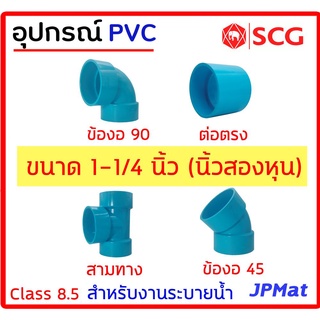 อุปกรณ์ PVC

SCG

ข้องอ 90

ต่อตรง

ขนาด 1-1/4 นิ้ว (นิ้วสองหุน)

สามทาง

ข้องอ 45

Class 8.5 สำหรับงานระบายน้ำ

JPMat